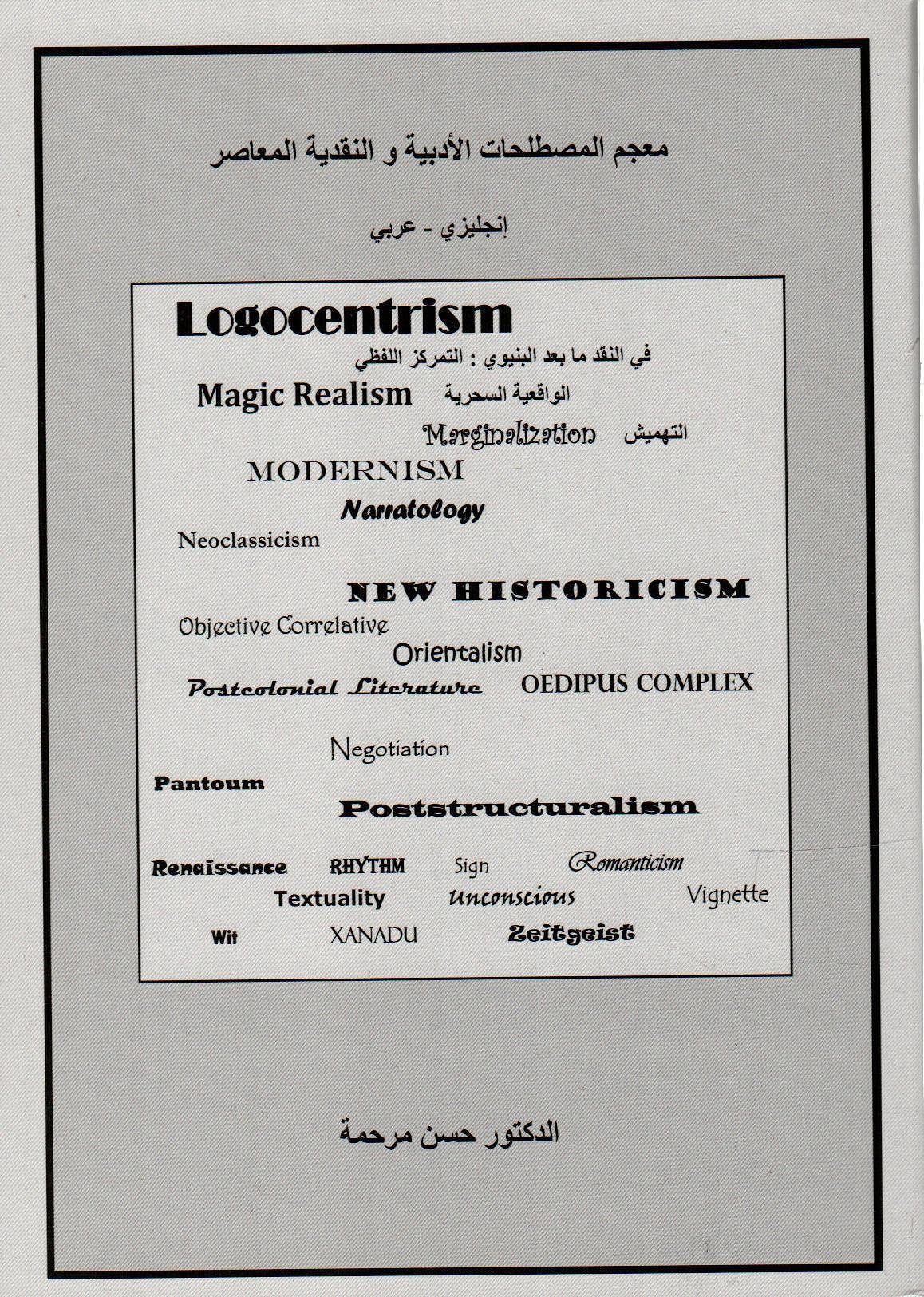 معجم المصطلحات الأدبية و النقدية المعاصر

إنجليزي - عربي

Logocentrism
في النقد ما بعد البنيوي : التمركز اللفظي

Magic Realism الواقعية السحرية

Marginalization التهميش

MODERNISM

Narratology

Neoclassicism

NEW HISTORICISM

Objective Correlative

Orientalism

Postcolonial Literature OEDIPUS COMPLEX

Negotiation

Pantoum

Poststructuralism

Renaissance RHYTHM Sign Romanticism

Textuality Unconscious Vignette

Wit XANADU Zeitgeist

الدكتور حسن مرحمة